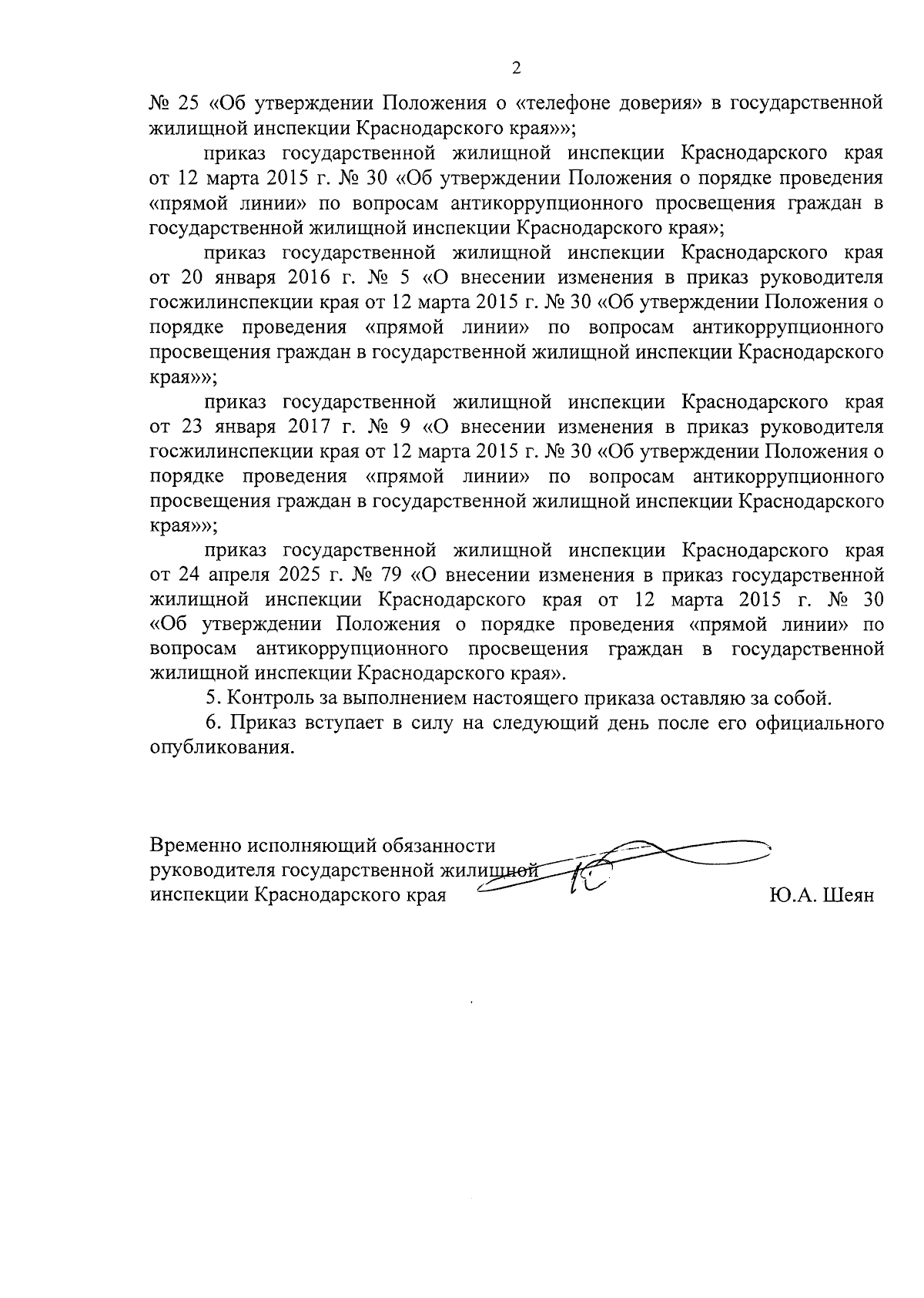 2

№ 25 «Об утверждении Положения о «телефоне доверия» в государственной жилищной инспекции Краснодарского края»»;

приказ государственной жилищной инспекции Краснодарского края от 12 марта 2015 г. № 30 «Об утверждении Положения о порядке проведения «прямой линии» по вопросам антикоррупционного просвещения граждан в государственной жилищной инспекции Краснодарского края»;

приказ государственной жилищной инспекции Краснодарского края от 20 января 2016 г. № 5 «О внесении изменения в приказ руководителя госжилинспекции края от 12 марта 2015 г. № 30 «Об утверждении Положения о порядке проведения «прямой линии» по вопросам антикоррупционного просвещения граждан в государственной жилищной инспекции Краснодарского края»»;

приказ государственной жилищной инспекции Краснодарского края от 23 января 2017 г. № 9 «О внесении изменения в приказ руководителя госжилинспекции края от 12 марта 2015 г. № 30 «Об утверждении Положения о порядке проведения «прямой линии» по вопросам антикоррупционного просвещения граждан в государственной жилищной инспекции Краснодарского края»»;

приказ государственной жилищной инспекции Краснодарского края от 24 апреля 2025 г. № 79 «О внесении изменения в приказ государственной жилищной инспекции Краснодарского края от 12 марта 2015 г. № 30 «Об утверждении Положения о порядке проведения «прямой линии» по вопросам антикоррупционного просвещения граждан в государственной жилищной инспекции Краснодарского края».

5. Контроль за выполнением настоящего приказа оставляю за собой.

6. Приказ вступает в силу на следующий день после его официального опубликования.

Временно исполняющий обязанности руководителя государственной жилищной инспекции Краснодарского края Ю.А. Шеян